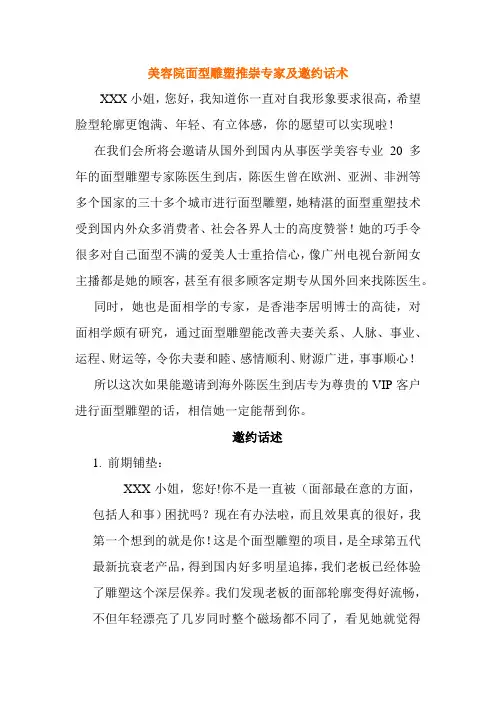 美容院面型雕塑推崇专家及邀约话术

XXX 小姐，您好，我知道你一直对自我形象要求很高，希望脸型轮廓更饱满、年轻、有立体感，你的愿望可以实现啦！

在我们会所将会邀请从国外到国内从事医学美容专业 20 多年的面型雕塑专家陈医生到店，陈医生曾在欧洲、亚洲、非洲等多个国家的三十多个城市进行面型雕塑，她精湛的面型重塑技术受到国内外众多消费者、社会各界人士的高度赞誉！她的巧手令很多对自己面型不满的爱美人士重拾信心，像广州电视台新闻女主播都是她的顾客，甚至有很多顾客定期专从国外回来找陈医生。

同时，她也是面相学的专家，是香港李居明博士的高徒，对面相学颇有研究，通过面型雕塑能改善夫妻关系、人脉、事业、运程、财运等，令你夫妻和睦、感情顺利、财源广进，事事顺心！

所以这次如果能邀请到海外陈医生到店专为尊贵的 VIP 客户进行面型雕塑的话，相信她一定能帮到你。

邀约话述

1. 前期铺垫：

XXX 小姐，您好!你不是一直被（面部最在意的方面，包括人和事）困扰吗？现在有办法啦，而且效果真的很好，我第一个想到的就是你！这是个面型雕塑的项目，是全球第五代最新抗衰老产品，得到国内好多明星追捧，我们老板已经体验了雕塑这个深层保养。我们发现老板的面部轮廓变得好流畅，不但年轻漂亮了几岁同时整个磁场都不同了，看见她就觉得